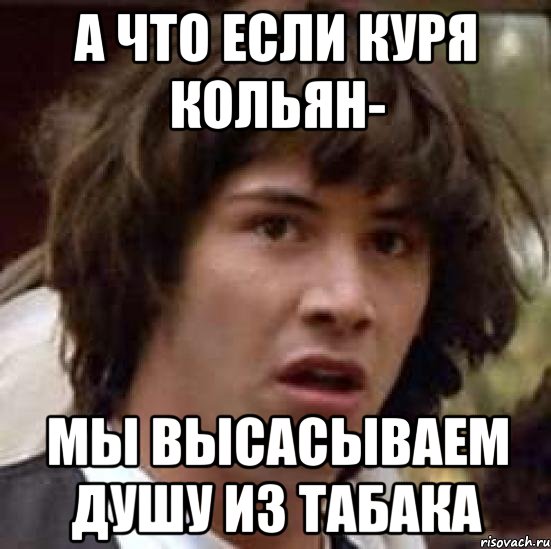 А ЧТО ЕСЛИ КУРЯ КОЛЬЯН-

МЫ ВЫСАСЫВАЕМ ДУШУ ИЗ ТАБАКА

risovach.ru